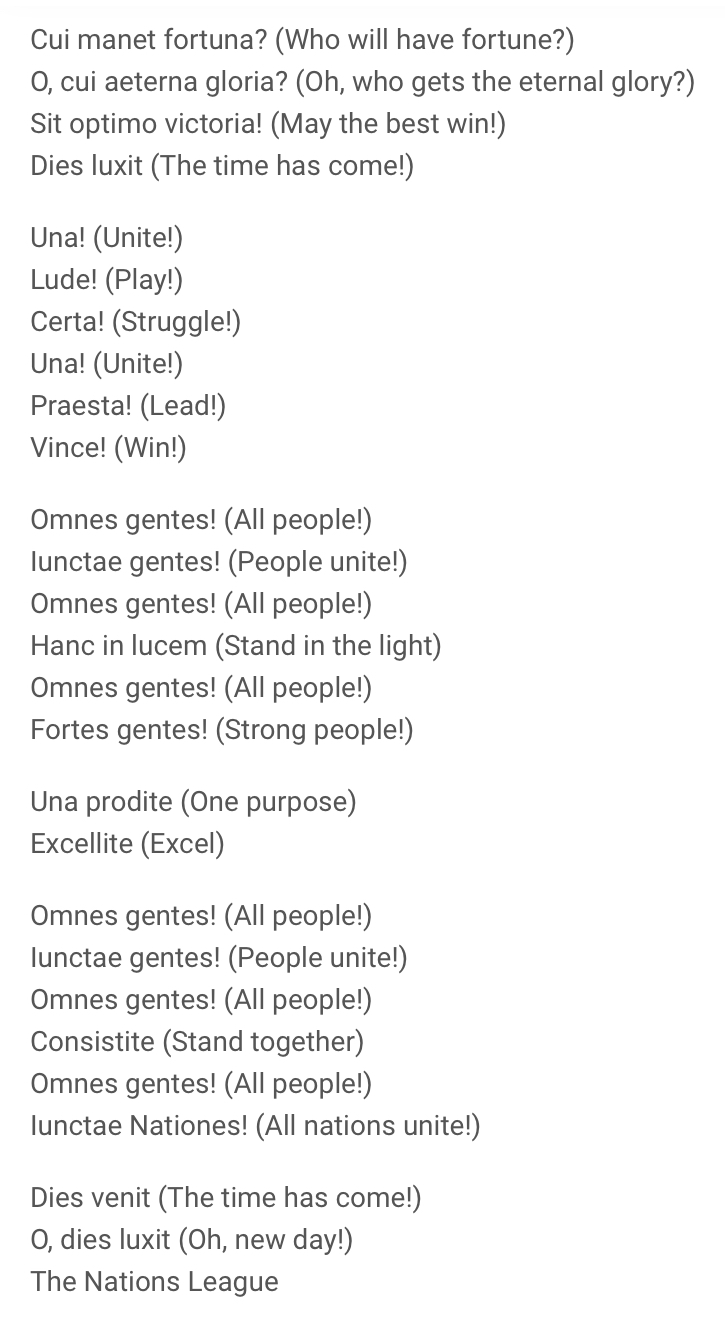 Cui manet fortuna? (Who will have fortune?)
O, cui aeterna gloria? (Oh, who gets the eternal glory?)
Sit optimo victoria! (May the best win!)
Dies luxit (The time has come!)

Una! (Unite!)
Lude! (Play!)
Certa! (Struggle!)
Una! (Unite!)
Praesta! (Lead!)
Vince! (Win!)

Omnes gentes! (All people!)
Iunctae gentes! (People unite!)
Omnes gentes! (All people!)
Hanc in lucem (Stand in the light)
Omnes gentes! (All people!)
Fortes gentes! (Strong people!)

Una prodite (One purpose)
Excellite (Excel)

Omnes gentes! (All people!)
Iunctae gentes! (People unite!)
Omnes gentes! (All people!)
Consistite (Stand together)
Omnes gentes! (All people!)
Iunctae Nationes! (All nations unite!)

Dies venit (The time has come!)
O, dies luxit (Oh, new day!)
The Nations League